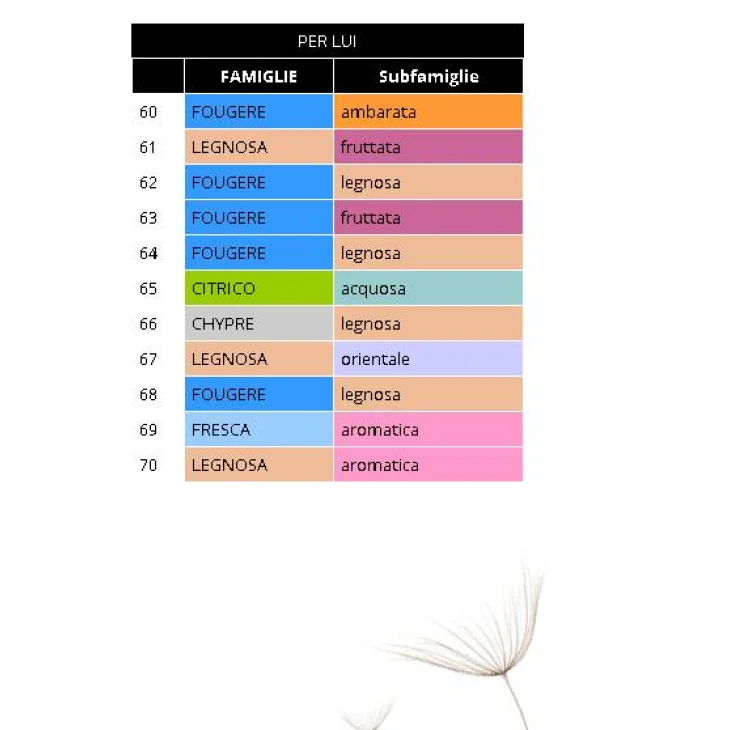 PER LUI

| | FAMIGLIE | Subfamiglie |
|---|---|---|
| 60 | FOUGERE | ambarata |
| 61 | LEGNOSA | fruttata |
| 62 | FOUGERE | legnosa |
| 63 | FOUGERE | fruttata |
| 64 | FOUGERE | legnosa |
| 65 | CITRICO | acquosa |
| 66 | CHYPRE | legnosa |
| 67 | LEGNOSA | orientale |
| 68 | FOUGERE | legnosa |
| 69 | FRESCA | aromatica |
| 70 | LEGNOSA | aromatica |